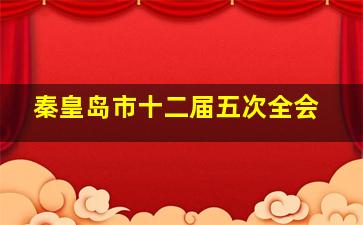 秦皇岛市十二届五次全会